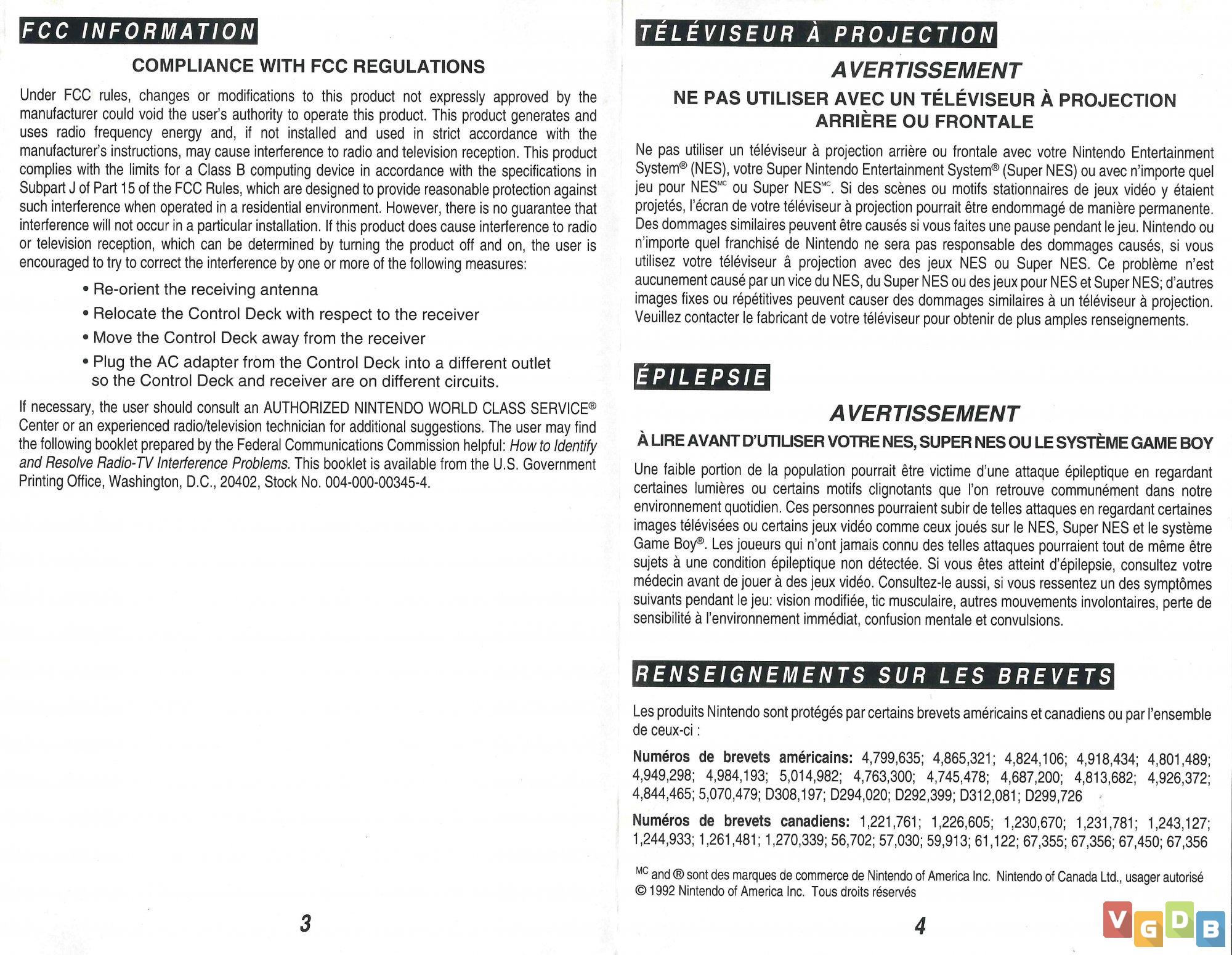 FCC INFORMATION

COMPLIANCE WITH FCC REGULATIONS

Under FCC rules, changes or modifications to this product not expressly approved by the manufacturer could void the user's authority to operate this product. This product generates and uses radio frequency energy and, if not installed and used in strict accordance with the manufacturer's instructions, may cause interference to radio and television reception. This product complies with the limits for a Class B computing device in accordance with the specifications in Subpart J of Part 15 of the FCC Rules, which are designed to provide reasonable protection against such interference when operated in a residential environment. However, there is no guarantee that interference will not occur in a particular installation. If this product does cause interference to radio or television reception, which can be determined by turning the product off and on, the user is encouraged to try to correct the interference by one or more of the following measures:

• Re-orient the receiving antenna
• Relocate the Control Deck with respect to the receiver
• Move the Control Deck away from the receiver
• Plug the AC adapter from the Control Deck into a different outlet so the Control Deck and receiver are on different circuits.

If necessary, the user should consult an AUTHORIZED NINTENDO WORLD CLASS SERVICE® Center or an experienced radio/television technician for additional suggestions. The user may find the following booklet prepared by the Federal Communications Commission helpful: How to Identify and Resolve Radio-TV Interference Problems. This booklet is available from the U.S. Government Printing Office, Washington, D.C., 20402, Stock No. 004-000-00345-4.

3

TÉLÉVISEUR À PROJECTION

AVERTISSEMENT

NE PAS UTILISER AVEC UN TÉLÉVISEUR À PROJECTION ARRIÈRE OU FRONTALE

Ne pas utiliser un téléviseur à projection arrière ou frontale avec votre Nintendo Entertainment System® (NES), votre Super Nintendo Entertainment System® (Super NES) ou avec n'importe quel jeu pour NES$^{MC}$ ou Super NES$^{MC}$. Si des scènes ou motifs stationnaires de jeux vidéo y étaient projetés, l'écran de votre téléviseur à projection pourrait être endommagé de manière permanente. Des dommages similaires peuvent être causés si vous faites une pause pendant le jeu. Nintendo ou n'importe quel franchisé de Nintendo ne sera pas responsable des dommages causés, si vous utilisez votre téléviseur â projection avec des jeux NES ou Super NES. Ce problème n'est aucunement causé par un vice du NES, du Super NES ou des jeux pour NES et Super NES; d'autres images fixes ou répétitives peuvent causer des dommages similaires à un téléviseur à projection. Veuillez contacter le fabricant de votre téléviseur pour obtenir de plus amples renseignements.

ÉPILEPSIE

AVERTISSEMENT

À LIRE AVANT D'UTILISER VOTRE NES, SUPER NES OU LE SYSTÈME GAME BOY

Une faible portion de la population pourrait être victime d'une attaque épileptique en regardant certaines lumières ou certains motifs clignotants que l'on retrouve communément dans notre environnement quotidien. Ces personnes pourraient subir de telles attaques en regardant certaines images télévisées ou certains jeux vidéo comme ceux joués sur le NES, Super NES et le système Game Boy®. Les joueurs qui n'ont jamais connu des telles attaques pourraient tout de même être sujets à une condition épileptique non détectée. Si vous êtes atteint d'épilepsie, consultez votre médecin avant de jouer à des jeux vidéo. Consultez-le aussi, si vous ressentez un des symptômes suivants pendant le jeu: vision modifiée, tic musculaire, autres mouvements involontaires, perte de sensibilité à l'environnement immédiat, confusion mentale et convulsions.

RENSEIGNEMENTS SUR LES BREVETS

Les produits Nintendo sont protégés par certains brevets américains et canadiens ou par l'ensemble de ceux-ci :

Numéros de brevets américains: 4,799,635; 4,865,321; 4,824,106; 4,918,434; 4,801,489; 4,949,298; 4,984,193; 5,014,982; 4,763,300; 4,745,478; 4,687,200; 4,813,682; 4,926,372; 4,844,465; 5,070,479; D308,197; D294,020; D292,399; D312,081; D299,726

Numéros de brevets canadiens: 1,221,761; 1,226,605; 1,230,670; 1,231,781; 1,243,127; 1,244,933; 1,261,481; 1,270,339; 56,702; 57,030; 59,913; 61,122; 67,355; 67,356; 67,450; 67,356

$^{MC}$ and ® sont des marques de commerce de Nintendo of America Inc. Nintendo of Canada Ltd., usager autorisé
© 1992 Nintendo of America Inc. Tous droits réservés

4

VGDB